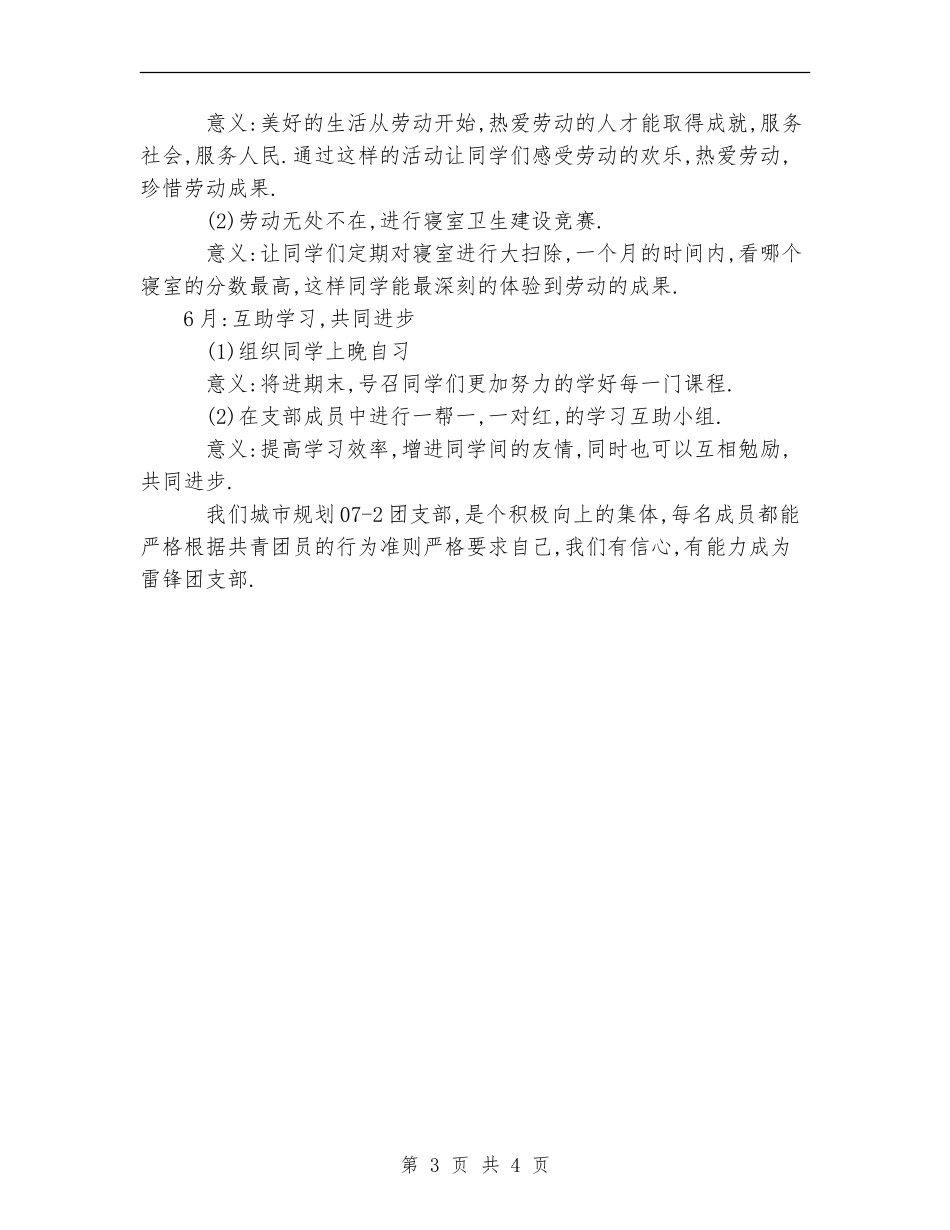 意义:美好的生活从劳动开始,热爱劳动的人才能取得成就,服务社会,服务人民.通过这样的活动让同学们感受劳动的欢乐,热爱劳动,珍惜劳动成果.

(2)劳动无处不在,进行寝室卫生建设竞赛.

意义:让同学们定期对寝室进行大扫除,一个月的时间内,看哪个寝室的分数最高,这样同学能最深刻的体验到劳动的成果.

6月:互助学习,共同进步

(1)组织同学上晚自习

意义:将进期末,号召同学们更加努力的学好每一门课程.

(2)在支部成员中进行一帮一,一对红,的学习互助小组.

意义:提高学习效率,增进同学间的友情,同时也可以互相勉励,共同进步.

我们城市规划07-2团支部,是个积极向上的集体,每名成员都能严格根据共青团员的行为准则严格要求自己,我们有信心,有能力成为雷锋团支部.

第 3 页 共 4 页